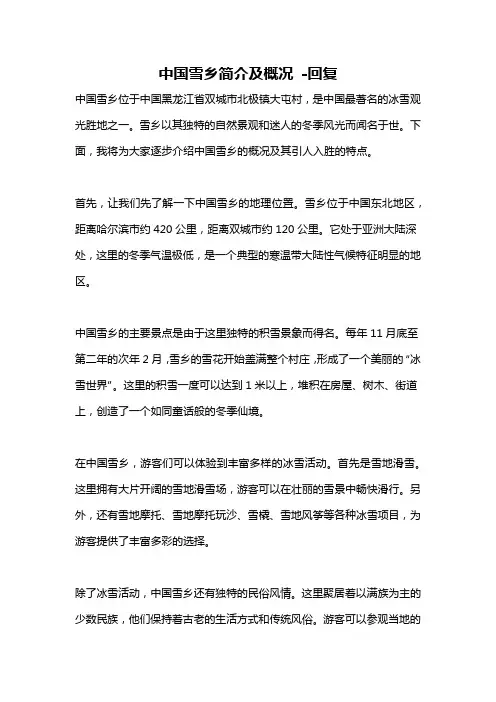 中国雪乡简介及概况 -回复

中国雪乡位于中国黑龙江省双城市北极镇大屯村，是中国最著名的冰雪观光胜地之一。雪乡以其独特的自然景观和迷人的冬季风光而闻名于世。下面，我将为大家逐步介绍中国雪乡的概况及其引人入胜的特点。

首先，让我们先了解一下中国雪乡的地理位置。雪乡位于中国东北地区，距离哈尔滨市约 420 公里，距离双城市约 120 公里。它处于亚洲大陆深处，这里的冬季气温极低，是一个典型的寒温带大陆性气候特征明显的地区。

中国雪乡的主要景点是由于这里独特的积雪景象而得名。每年 11 月底至第二年的次年 2 月，雪乡的雪花开始盖满整个村庄，形成了一个美丽的“冰雪世界”。这里的积雪一度可以达到 1 米以上，堆积在房屋、树木、街道上，创造了一个如同童话般的冬季仙境。

在中国雪乡，游客们可以体验到丰富多样的冰雪活动。首先是雪地滑雪。这里拥有大片开阔的雪地滑雪场，游客可以在壮丽的雪景中畅快滑行。另外，还有雪地摩托、雪地摩托玩沙、雪橇、雪地风筝等各种冰雪项目，为游客提供了丰富多彩的选择。

除了冰雪活动，中国雪乡还有独特的民俗风情。这里聚居着以满族为主的少数民族，他们保持着古老的生活方式和传统风俗。游客可以参观当地的